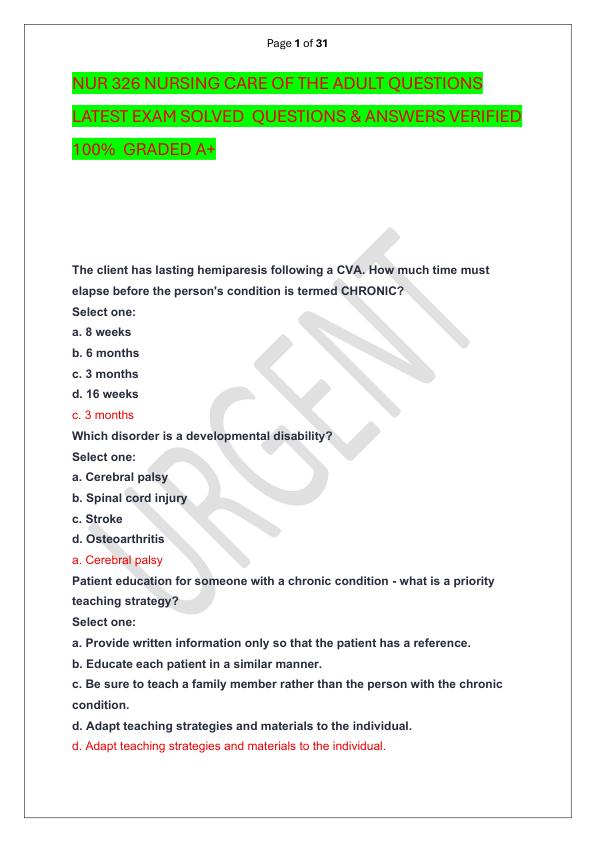 Page 1 of 31

NUR 326 NURSING CARE OF THE ADULT QUESTIONS LATEST EXAM SOLVED QUESTIONS & ANSWERS VERIFIED 100% GRADED A+

URGENT

The client has lasting hemiparesis following a CVA. How much time must elapse before the person's condition is termed CHRONIC?
Select one:
a. 8 weeks
b. 6 months
c. 3 months
d. 16 weeks
c. 3 months
Which disorder is a developmental disability?
Select one:
a. Cerebral palsy
b. Spinal cord injury
c. Stroke
d. Osteoarthritis
a. Cerebral palsy
Patient education for someone with a chronic condition - what is a priority teaching strategy?
Select one:
a. Provide written information only so that the patient has a reference.
b. Educate each patient in a similar manner.
c. Be sure to teach a family member rather than the person with the chronic condition.
d. Adapt teaching strategies and materials to the individual.
d. Adapt teaching strategies and materials to the individual.